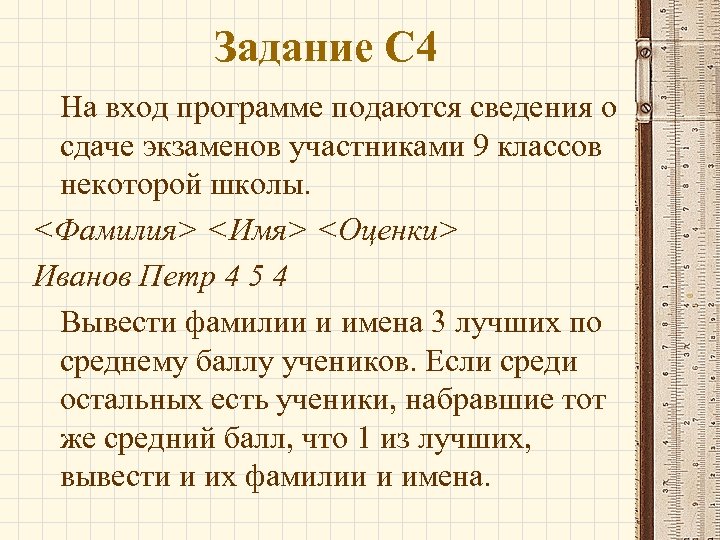 Задание С4

На вход программе подаются сведения о сдаче экзаменов участниками 9 классов некоторой школы.

<Фамилия> <Имя> <Оценки>

Иванов Петр 4 5 4

Вывести фамилии и имена 3 лучших по среднему баллу учеников. Если среди остальных есть ученики, набравшие тот же средний балл, что 1 из лучших, вывести и их фамилии и имена.